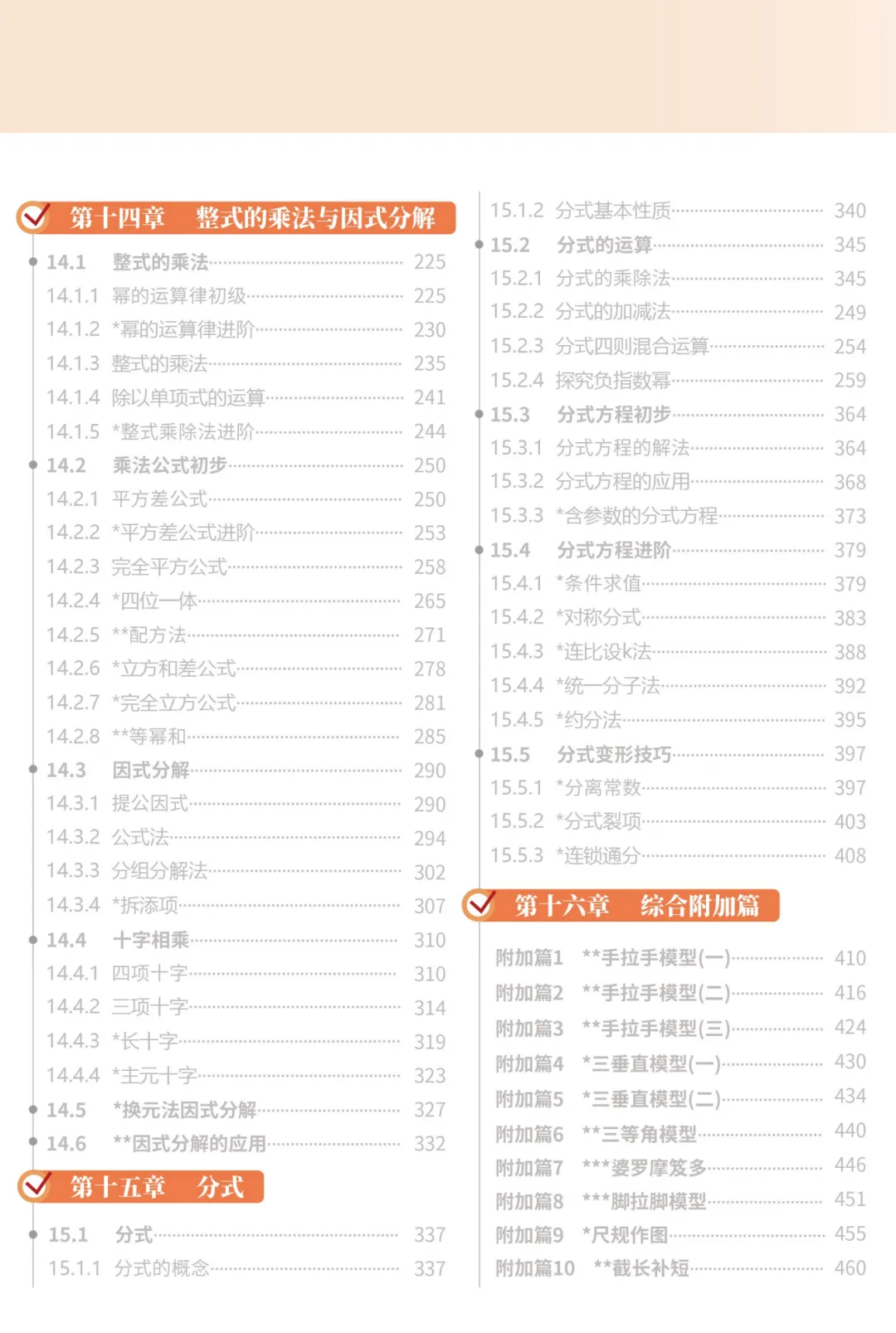 第十四章　整式的乘法与因式分解

14.1　整式的乘法 225
14.1.1　幂的运算律初级 225
14.1.2　*幂的运算律进阶 230
14.1.3　整式的乘法 235
14.1.4　除以单项式的运算 241
14.1.5　*整式乘除法进阶 244
14.2　乘法公式初步 250
14.2.1　平方差公式 250
14.2.2　*平方差公式进阶 253
14.2.3　完全平方公式 258
14.2.4　*四位一体 265
14.2.5　**配方法 271
14.2.6　*立方和差公式 278
14.2.7　*完全立方公式 281
14.2.8　**等幂和 285
14.3　因式分解 290
14.3.1　提公因式 290
14.3.2　公式法 294
14.3.3　分组分解法 302
14.3.4　*拆添项 307
14.4　十字相乘 310
14.4.1　四项十字 310
14.4.2　三项十字 314
14.4.3　*长十字 319
14.4.4　*主元十字 323
14.5　*换元法因式分解 327
14.6　**因式分解的应用 332

第十五章　分式

15.1　分式 337
15.1.1　分式的概念 337
15.1.2　分式基本性质 340
15.2　分式的运算 345
15.2.1　分式的乘除法 345
15.2.2　分式的加减法 249
15.2.3　分式四则混合运算 254
15.2.4　探究负指数幂 259
15.3　分式方程初步 364
15.3.1　分式方程的解法 364
15.3.2　分式方程的应用 368
15.3.3　*含参数的分式方程 373
15.4　分式方程进阶 379
15.4.1　*条件求值 379
15.4.2　*对称分式 383
15.4.3　*连比设k法 388
15.4.4　*统一分子法 392
15.4.5　*约分法 395
15.5　分式变形技巧 397
15.5.1　*分离常数 397
15.5.2　*分式裂项 403
15.5.3　*连锁通分 408

第十六章　综合附加篇

附加篇1　**手拉手模型(一) 410
附加篇2　**手拉手模型(二) 416
附加篇3　**手拉手模型(三) 424
附加篇4　*三垂直模型(一) 430
附加篇5　*三垂直模型(二) 434
附加篇6　**三等角模型 440
附加篇7　***婆罗摩笈多 446
附加篇8　***脚拉脚模型 451
附加篇9　*尺规作图 455
附加篇10　**截长补短 460